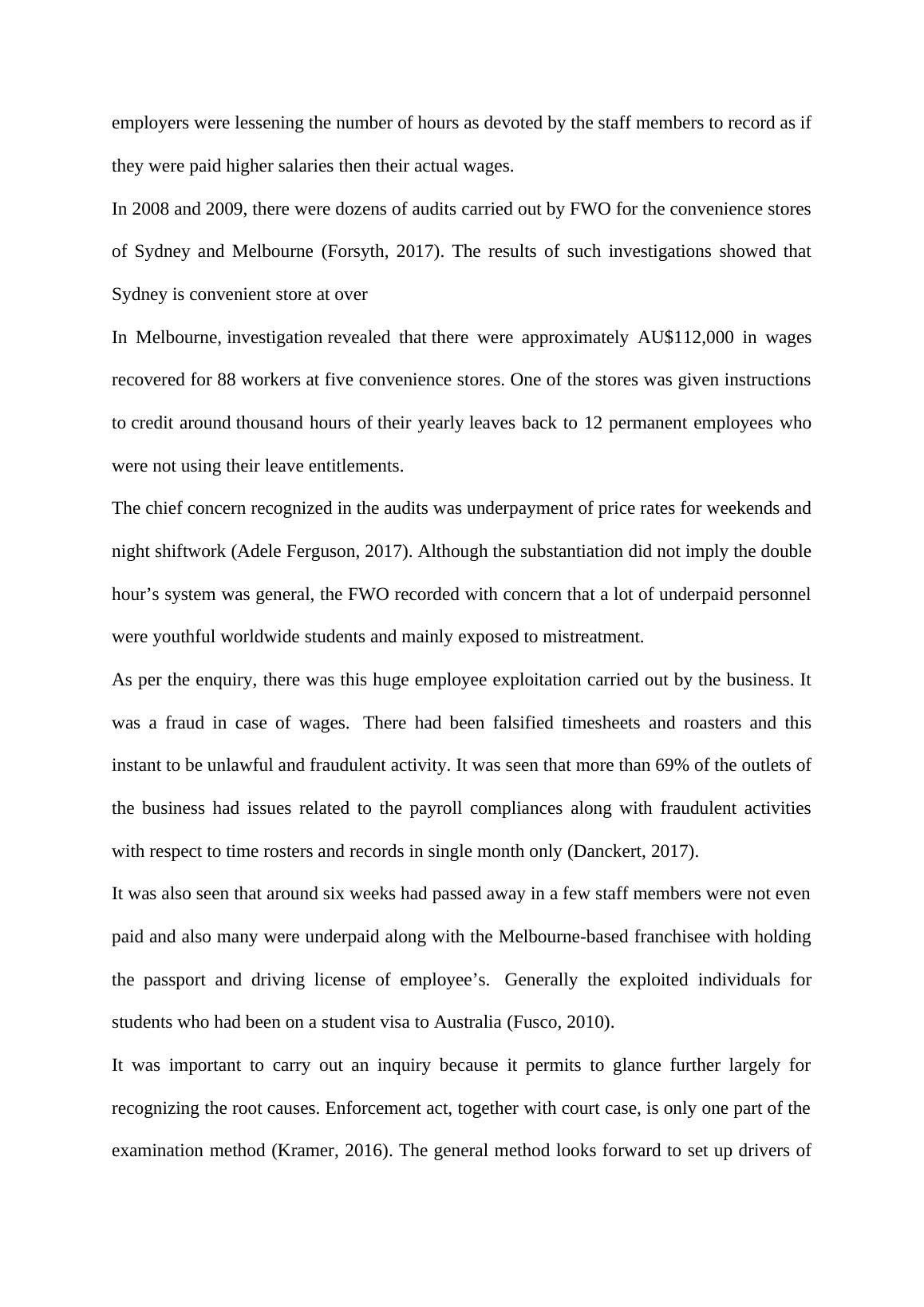 employers were lessening the number of hours as devoted by the staff members to record as if they were paid higher salaries then their actual wages.

In 2008 and 2009, there were dozens of audits carried out by FWO for the convenience stores of Sydney and Melbourne (Forsyth, 2017). The results of such investigations showed that Sydney is convenient store at over

In Melbourne, investigation revealed that there were approximately AU$112,000 in wages recovered for 88 workers at five convenience stores. One of the stores was given instructions to credit around thousand hours of their yearly leaves back to 12 permanent employees who were not using their leave entitlements.

The chief concern recognized in the audits was underpayment of price rates for weekends and night shiftwork (Adele Ferguson, 2017). Although the substantiation did not imply the double hour’s system was general, the FWO recorded with concern that a lot of underpaid personnel were youthful worldwide students and mainly exposed to mistreatment.

As per the enquiry, there was this huge employee exploitation carried out by the business. It was a fraud in case of wages. There had been falsified timesheets and roasters and this instant to be unlawful and fraudulent activity. It was seen that more than 69% of the outlets of the business had issues related to the payroll compliances along with fraudulent activities with respect to time rosters and records in single month only (Danckert, 2017).

It was also seen that around six weeks had passed away in a few staff members were not even paid and also many were underpaid along with the Melbourne-based franchisee with holding the passport and driving license of employee’s. Generally the exploited individuals for students who had been on a student visa to Australia (Fusco, 2010).

It was important to carry out an inquiry because it permits to glance further largely for recognizing the root causes. Enforcement act, together with court case, is only one part of the examination method (Kramer, 2016). The general method looks forward to set up drivers of